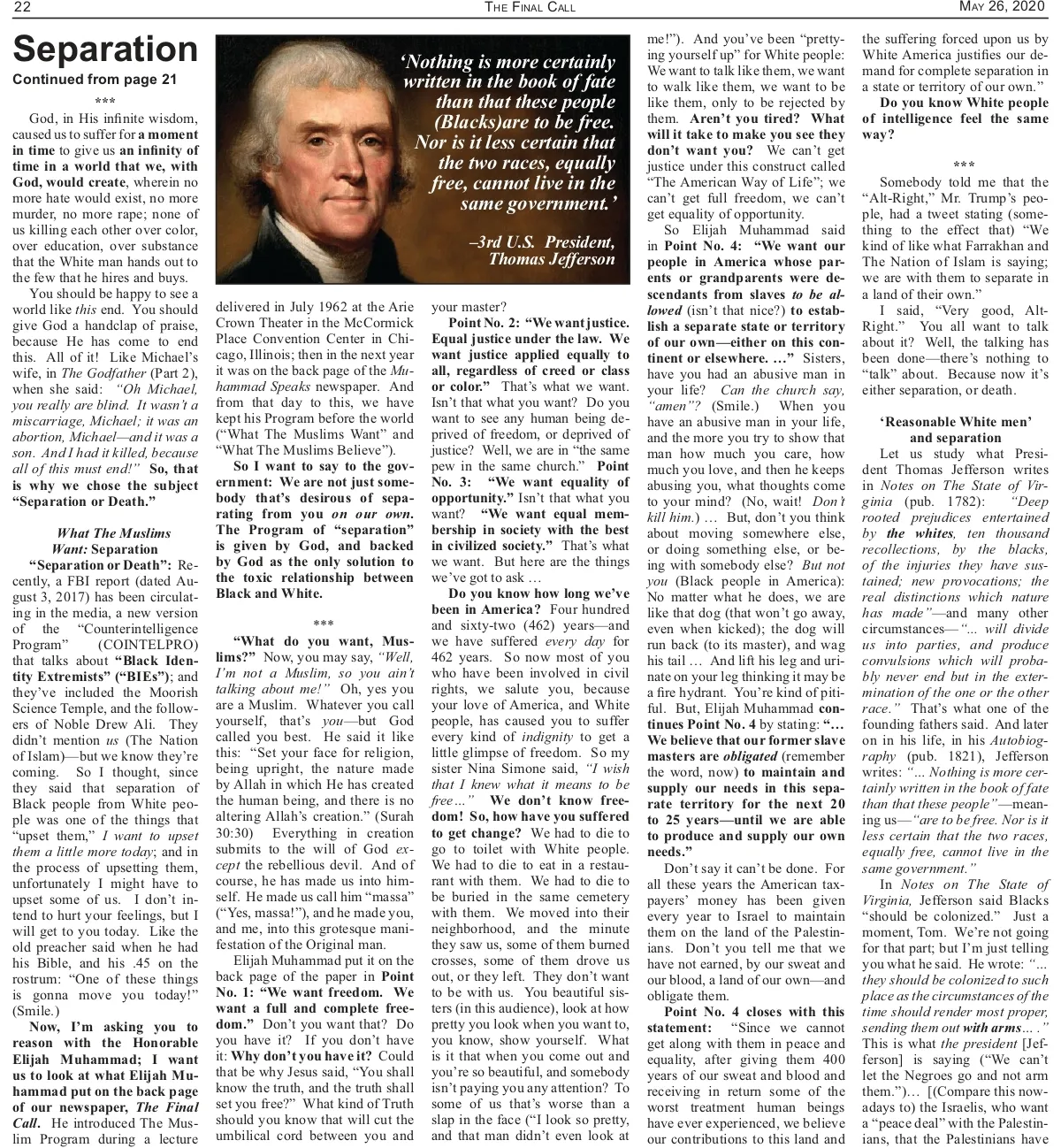 22 THE FINAL CALL MAY 26, 2020

Separation

Continued from page 21

***

God, in His infinite wisdom, caused us to suffer for a moment in time to give us an infinity of time in a world that we, with God, would create, wherein no more hate would exist, no more murder, no more rape; none of us killing each other over color, over education, over substance that the White man hands out to the few that he hires and buys.

You should be happy to see a world like this end. You should give God a handclap of praise, because He has come to end this. All of it! Like Michael's wife, in The Godfather (Part 2), when she said: "Oh Michael, you really are blind. It wasn't a miscarriage, Michael; it was an abortion, Michael—and it was a son. And I had it killed, because all of this must end!" So, that is why we chose the subject "Separation or Death."

What The Muslims Want: Separation

"Separation or Death": Recently, a FBI report (dated August 3, 2017) has been circulating in the media, a new version of the "Counterintelligence Program" (COINTELPRO) that talks about "Black Identity Extremists" ("BIEs"); and they've included the Moorish Science Temple, and the followers of Noble Drew Ali. They didn't mention us (The Nation of Islam)—but we know they're coming. So I thought, since they said that separation of Black people from White people was one of the things that "upset them," I want to upset them a little more today; and in the process of upsetting them, unfortunately I might have to upset some of us. I don't intend to hurt your feelings, but I will get to you today. Like the old preacher said when he had his Bible, and his .45 on the rostrum: "One of these things is gonna move you today!" (Smile.)

Now, I'm asking you to reason with the Honorable Elijah Muhammad; I want us to look at what Elijah Muhammad put on the back page of our newspaper, The Final Call. He introduced The Muslim Program during a lecture

'Nothing is more certainly written in the book of fate than that these people (Blacks)are to be free. Nor is it less certain that the two races, equally free, cannot live in the same government.'

–3rd U.S. President, Thomas Jefferson

delivered in July 1962 at the Arie Crown Theater in the McCormick Place Convention Center in Chicago, Illinois; then in the next year it was on the back page of the Muhammad Speaks newspaper. And from that day to this, we have kept his Program before the world ("What The Muslims Want" and "What The Muslims Believe").

So I want to say to the government: We are not just somebody that's desirous of separating from you on our own. The Program of "separation" is given by God, and backed by God as the only solution to the toxic relationship between Black and White.

***

"What do you want, Muslims?" Now, you may say, "Well, I'm not a Muslim, so you ain't talking about me!" Oh, yes you are a Muslim. Whatever you call yourself, that's you—but God called you best. He said it like this: "Set your face for religion, being upright, the nature made by Allah in which He has created the human being, and there is no altering Allah's creation." (Surah 30:30) Everything in creation submits to the will of God except the rebellious devil. And of course, he has made us into himself. He made us call him "massa" ("Yes, massa!"), and he made you, and me, into this grotesque manifestation of the Original man.

Elijah Muhammad put it on the back page of the paper in Point No. 1: "We want freedom. We want a full and complete freedom." Don't you want that? Do you have it? If you don't have it: Why don't you have it? Could that be why Jesus said, "You shall know the truth, and the truth shall set you free?" What kind of Truth should you know that will cut the umbilical cord between you and your master?

Point No. 2: "We want justice. Equal justice under the law. We want justice applied equally to all, regardless of creed or class or color." That's what we want. Isn't that what you want? Do you want to see any human being deprived of freedom, or deprived of justice? Well, we are in "the same pew in the same church." Point No. 3: "We want equality of opportunity." Isn't that what you want? "We want equal membership in society with the best in civilized society." That's what we want. But here are the things we've got to ask …

Do you know how long we've been in America? Four hundred and sixty-two (462) years—and we have suffered every day for 462 years. So now most of you who have been involved in civil rights, we salute you, because your love of America, and White people, has caused you to suffer every kind of indignity to get a little glimpse of freedom. So my sister Nina Simone said, "I wish that I knew what it means to be free…" We don't know freedom! So, how have you suffered to get change? We had to die to go to toilet with White people. We had to die to eat in a restaurant with them. We had to die to be buried in the same cemetery with them. We moved into their neighborhood, and the minute they saw us, some of them burned crosses, some of them drove us out, or they left. They don't want to be with us. You beautiful sisters (in this audience), look at how pretty you look when you want to, you know, show yourself. What is it that when you come out and you're so beautiful, and somebody isn't paying you any attention? To some of us that's worse than a slap in the face ("I look so pretty, and that man didn't even look at me!"). And you've been "prettying yourself up" for White people: We want to talk like them, we want to walk like them, we want to be like them, only to be rejected by them. Aren't you tired? What will it take to make you see they don't want you? We can't get justice under this construct called "The American Way of Life"; we can't get full freedom, we can't get equality of opportunity.

So Elijah Muhammad said in Point No. 4: "We want our people in America whose parents or grandparents were descendants from slaves to be allowed (isn't that nice?) to establish a separate state or territory of our own—either on this continent or elsewhere. …" Sisters, have you had an abusive man in your life? Can the church say, "amen"? (Smile.) When you have an abusive man in your life, and the more you try to show that man how much you care, how much you love, and then he keeps abusing you, what thoughts come to your mind? (No, wait! Don't kill him.) … But, don't you think about moving somewhere else, or doing something else, or being with somebody else? But not you (Black people in America): No matter what he does, we are like that dog (that won't go away, even when kicked); the dog will run back (to its master), and wag his tail … And lift his leg and urinate on your leg thinking it may be a fire hydrant. You're kind of pitiful. But, Elijah Muhammad continues Point No. 4 by stating: "… We believe that our former slave masters are obligated (remember the word, now) to maintain and supply our needs in this separate territory for the next 20 to 25 years—until we are able to produce and supply our own needs."

Don't say it can't be done. For all these years the American taxpayers' money has been given every year to Israel to maintain them on the land of the Palestinians. Don't you tell me that we have not earned, by our sweat and our blood, a land of our own—and obligate them.

Point No. 4 closes with this statement: "Since we cannot get along with them in peace and equality, after giving them 400 years of our sweat and blood and receiving in return some of the worst treatment human beings have ever experienced, we believe our contributions to this land and the suffering forced upon us by White America justifies our demand for complete separation in a state or territory of our own."

Do you know White people of intelligence feel the same way?

***

Somebody told me that the "Alt-Right," Mr. Trump's people, had a tweet stating (something to the effect that) "We kind of like what Farrakhan and The Nation of Islam is saying; we are with them to separate in a land of their own."

I said, "Very good, Alt-Right." You all want to talk about it? Well, the talking has been done—there's nothing to "talk" about. Because now it's either separation, or death.

'Reasonable White men' and separation

Let us study what President Thomas Jefferson writes in Notes on The State of Virginia (pub. 1782): "Deep rooted prejudices entertained by the whites, ten thousand recollections, by the blacks, of the injuries they have sustained; new provocations; the real distinctions which nature has made"—and many other circumstances—"... will divide us into parties, and produce convulsions which will probably never end but in the extermination of the one or the other race." That's what one of the founding fathers said. And later on in his life, in his Autobiography (pub. 1821), Jefferson writes: "... Nothing is more certainly written in the book of fate than that these people"—meaning us—"are to be free. Nor is it less certain that the two races, equally free, cannot live in the same government."

In Notes on The State of Virginia, Jefferson said Blacks "should be colonized." Just a moment, Tom. We're not going for that part; but I'm just telling you what he said. He wrote: "... they should be colonized to such place as the circumstances of the time should render most proper, sending them out with arms… ." This is what the president [Jefferson] is saying ("We can't let the Negroes go and not arm them.")… [(Compare this nowadays to) the Israelis, who want a "peace deal" with the Palestinians, that the Palestinians have